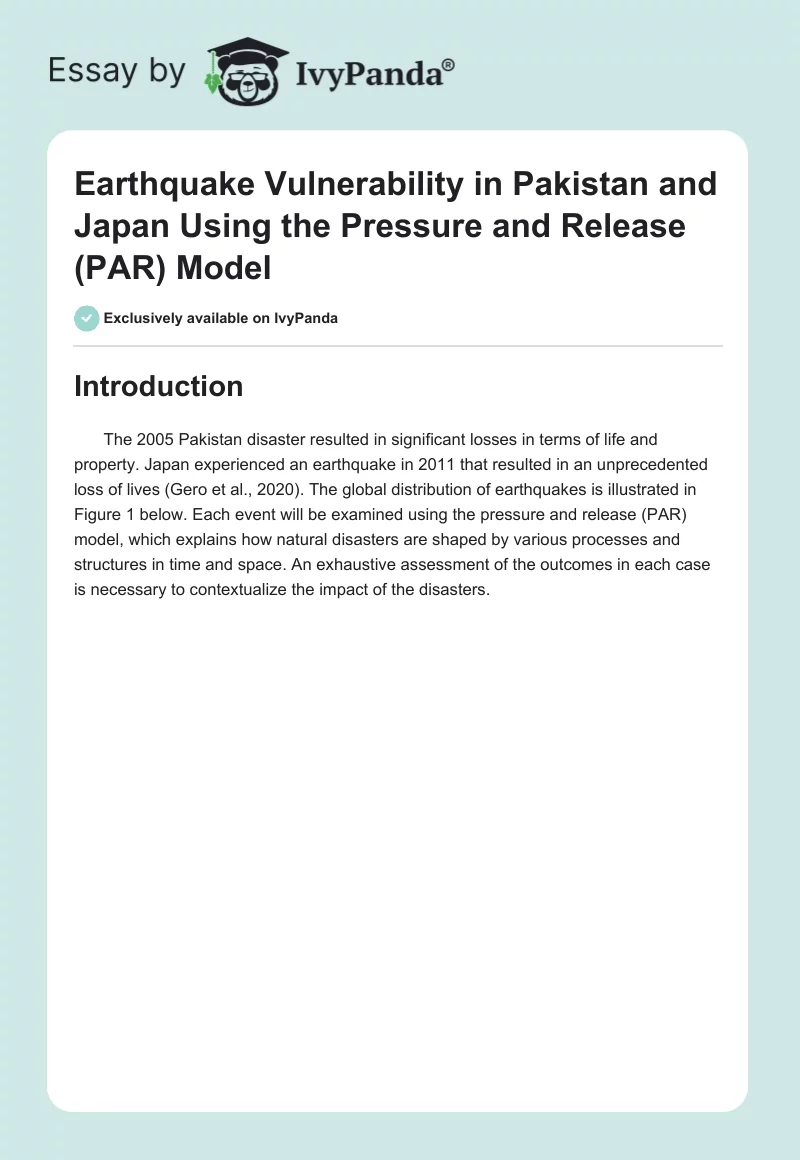 Essay by IvyPanda®

Earthquake Vulnerability in Pakistan and Japan Using the Pressure and Release (PAR) Model

Exclusively available on IvyPanda

Introduction

The 2005 Pakistan disaster resulted in significant losses in terms of life and property. Japan experienced an earthquake in 2011 that resulted in an unprecedented loss of lives (Gero et al., 2020). The global distribution of earthquakes is illustrated in Figure 1 below. Each event will be examined using the pressure and release (PAR) model, which explains how natural disasters are shaped by various processes and structures in time and space. An exhaustive assessment of the outcomes in each case is necessary to contextualize the impact of the disasters.